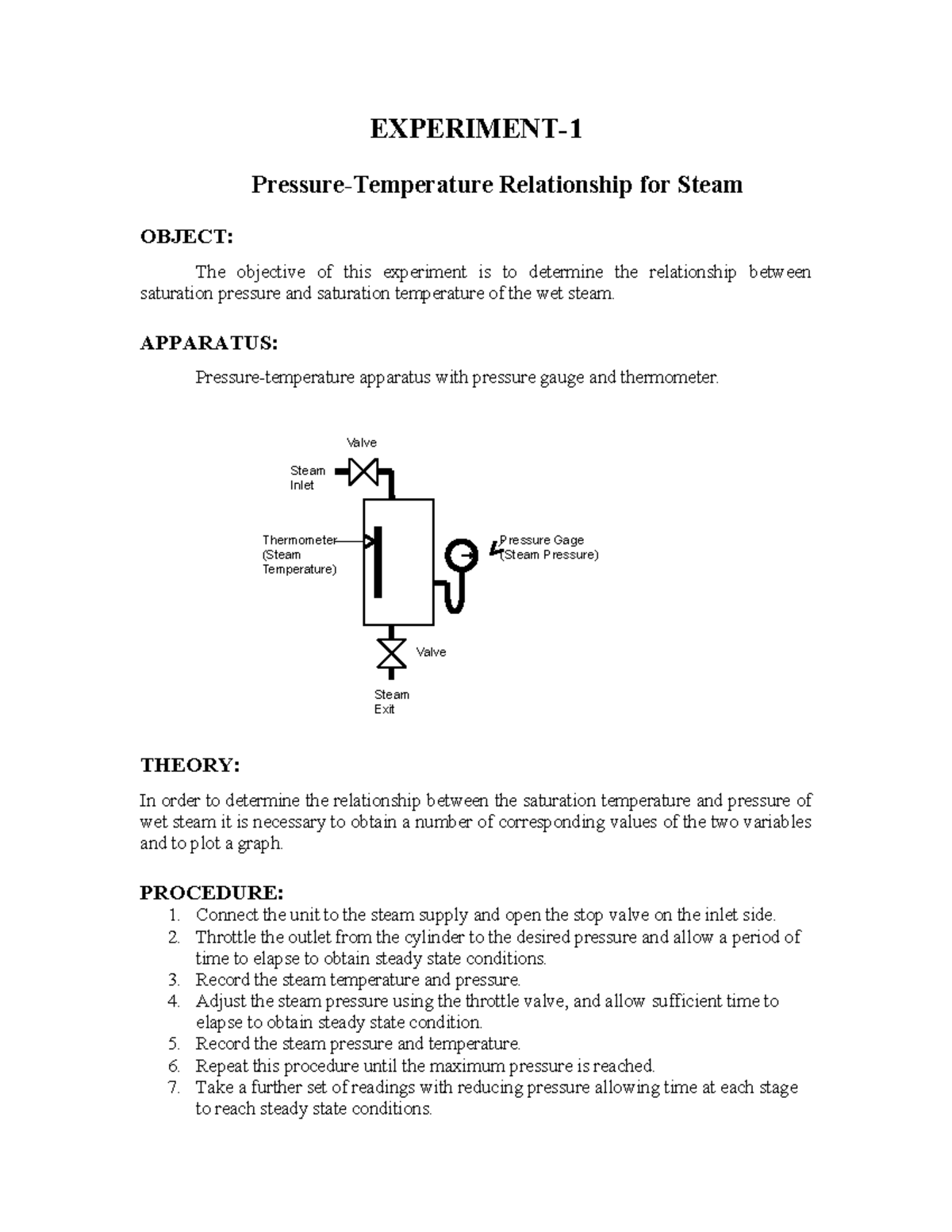 EXPERIMENT-1

Pressure-Temperature Relationship for Steam

OBJECT:

The objective of this experiment is to determine the relationship between saturation pressure and saturation temperature of the wet steam.

APPARATUS:

Pressure-temperature apparatus with pressure gauge and thermometer.

Valve

Steam Inlet

Thermometer (Steam Temperature)

Pressure Gage (Steam Pressure)

Valve

Steam Exit

THEORY:

In order to determine the relationship between the saturation temperature and pressure of wet steam it is necessary to obtain a number of corresponding values of the two variables and to plot a graph.

PROCEDURE:
1. Connect the unit to the steam supply and open the stop valve on the inlet side.
2. Throttle the outlet from the cylinder to the desired pressure and allow a period of time to elapse to obtain steady state conditions.
3. Record the steam temperature and pressure.
4. Adjust the steam pressure using the throttle valve, and allow sufficient time to elapse to obtain steady state condition.
5. Record the steam pressure and temperature.
6. Repeat this procedure until the maximum pressure is reached.
7. Take a further set of readings with reducing pressure allowing time at each stage to reach steady state conditions.